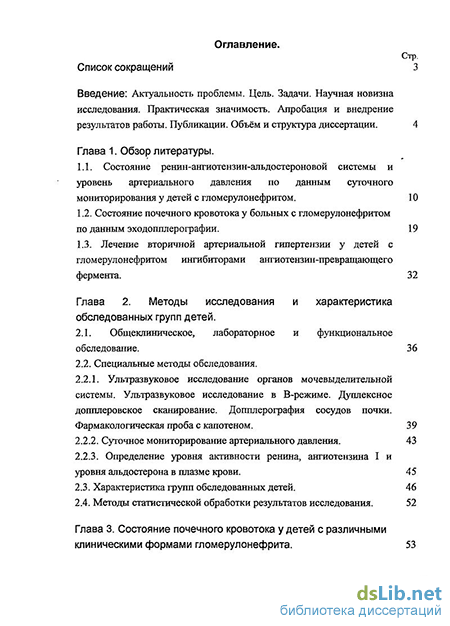 Оглавление.

Стр.

Список сокращений 3

Введение: Актуальность проблемы. Цель. Задачи. Научная новизна исследования. Практическая значимость. Апробация и внедрение результатов работы. Публикации. Объём и структура диссертации. 4

Глава 1. Обзор литературы.

1.1. Состояние ренин-ангиотензин-альдостероновой системы и уровень артериального давления по данным суточного мониторирования у детей с гломерулонефритом. 10

1.2. Состояние почечного кровотока у больных с гломерулонефритом по данным эходопплерографии. 19

1.3. Лечение вторичной артериальной гипертензии у детей с гломерулонефритом ингибиторами ангиотензин-превращающего фермента. 32

Глава 2. Методы исследования и характеристика обследованных групп детей.

2.1. Общеклиническое, лабораторное и функциональное обследование. 36

2.2. Специальные методы обследования.

2.2.1. Ультразвуковое исследование органов мочевыделительной системы. Ультразвуковое исследование в В-режиме. Дуплексное допплеровское сканирование. Допплерография сосудов почки. Фармакологическая проба с капотеном. 39

2.2.2. Суточное мониторирование артериального давления. 43

2.2.3. Определение уровня активности ренина, ангиотензина I и уровня альдостерона в плазме крови. 45

2.3. Характеристика групп обследованных детей. 46

2.4. Методы статистической обработки результатов исследования. 52

Глава 3. Состояние почечного кровотока у детей с различными клиническими формами гломерулонефрита. 53

dsLib.net
библиотека диссертаций